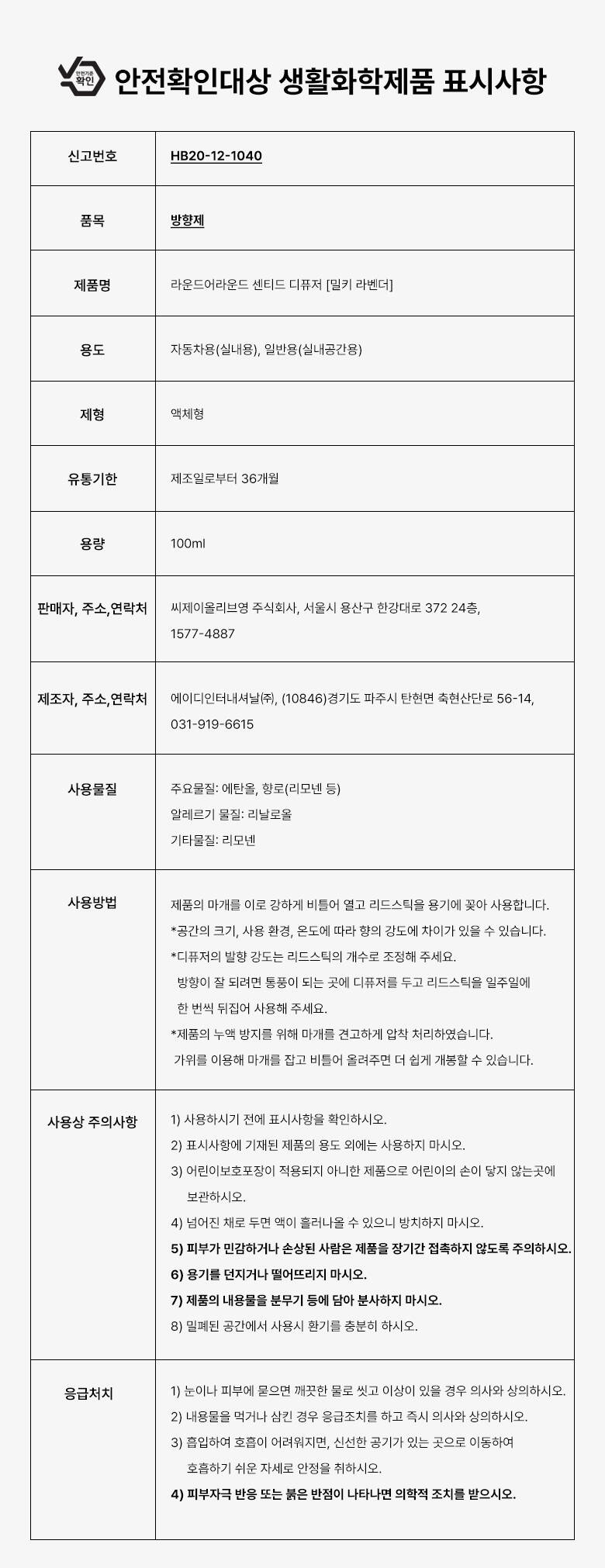 안전기준 확인 안전확인대상 생활화학제품 표시사항

| 신고번호 | HB20-12-1040 |
|---|---|
| 품목 | 방향제 |
| 제품명 | 라운드어라운드 센티드 디퓨저 [밀키 라벤더] |
| 용도 | 자동차용(실내용), 일반용(실내공간용) |
| 제형 | 액체형 |
| 유통기한 | 제조일로부터 36개월 |
| 용량 | 100ml |
| 판매자, 주소,연락처 | 씨제이올리브영 주식회사, 서울시 용산구 한강대로 372 24층, 1577-4887 |
| 제조자, 주소,연락처 | 에이디인터내셔날(주), (10846)경기도 파주시 탄현면 축현산단로 56-14, 031-919-6615 |
| 사용물질 | 주요물질: 에탄올, 향료(리모넨 등) 알레르기 물질: 리날로올 기타물질: 리모넨 |
| 사용방법 | 제품의 마개를 이로 강하게 비틀어 열고 리드스틱을 용기에 꽂아 사용합니다. *공간의 크기, 사용 환경, 온도에 따라 향의 강도에 차이가 있을 수 있습니다. *디퓨저의 발향 강도는 리드스틱의 개수로 조정해 주세요. 방향이 잘 되려면 통풍이 되는 곳에 디퓨저를 두고 리드스틱을 일주일에 한 번씩 뒤집어 사용해 주세요. *제품의 누액 방지를 위해 마개를 견고하게 압착 처리하였습니다. 가위를 이용해 마개를 잡고 비틀어 올려주면 더 쉽게 개봉할 수 있습니다. |
| 사용상 주의사항 | 1) 사용하시기 전에 표시사항을 확인하시오. 2) 표시사항에 기재된 제품의 용도 외에는 사용하지 마시오. 3) 어린이보호포장이 적용되지 아니한 제품으로 어린이의 손이 닿지 않는곳에 보관하시오. 4) 넘어진 채로 두면 액이 흘러나올 수 있으니 방치하지 마시오. 5) 피부가 민감하거나 손상된 사람은 제품을 장기간 접촉하지 않도록 주의하시오. 6) 용기를 던지거나 떨어뜨리지 마시오. 7) 제품의 내용물을 분무기 등에 담아 분사하지 마시오. 8) 밀폐된 공간에서 사용시 환기를 충분히 하시오. |
| 응급처치 | 1) 눈이나 피부에 묻으면 깨끗한 물로 씻고 이상이 있을 경우 의사와 상의하시오. 2) 내용물을 먹거나 삼킨 경우 응급조치를 하고 즉시 의사와 상의하시오. 3) 흡입하여 호흡이 어려워지면, 신선한 공기가 있는 곳으로 이동하여 호흡하기 쉬운 자세로 안정을 취하시오. 4) 피부자극 반응 또는 붉은 반점이 나타나면 의학적 조치를 받으시오. |